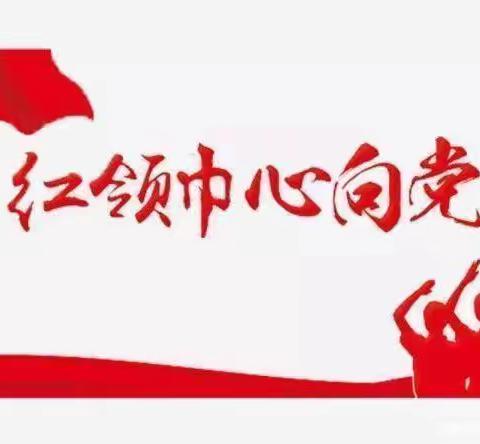 红领巾心向党